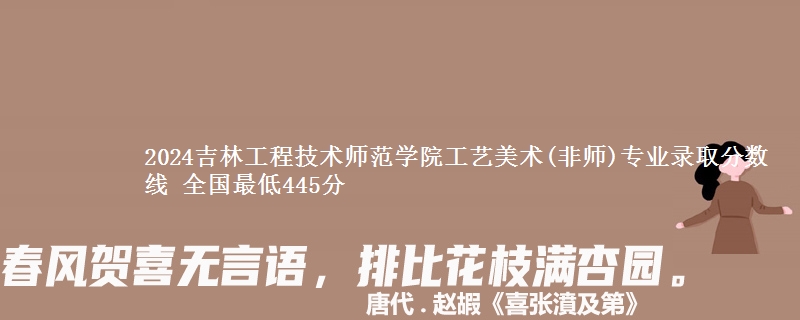 2024吉林工程技术师范学院工艺美术(非师)专业录取分数线 全国最低445分

春风贺喜无言语，排比花枝满杏园。

唐代.赵嘏《喜张濆及第》